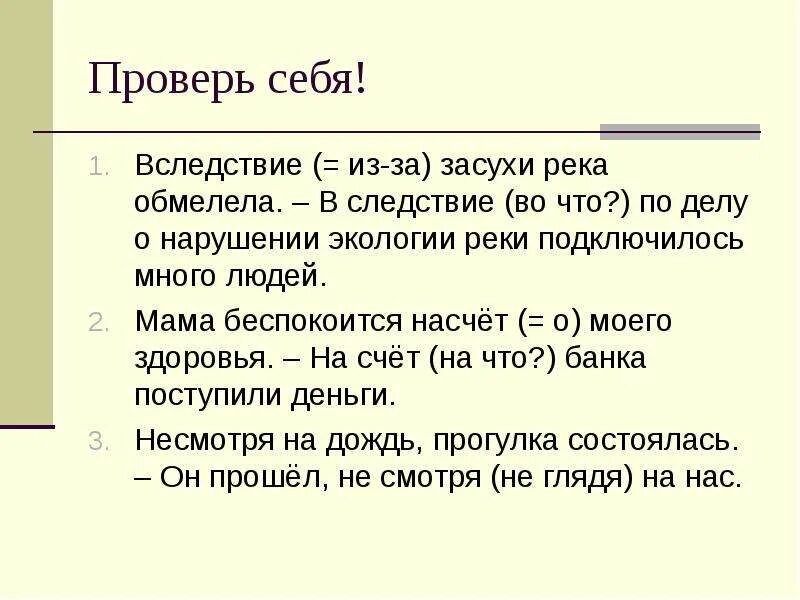 Проверь себя!

1. Вследствие (= из-за) засухи река обмелела. – В следствие (во что?) по делу о нарушении экологии реки подключилось много людей.

2. Мама беспокоится насчёт (= о) моего здоровья. – На счёт (на что?) банка поступили деньги.

3. Несмотря на дождь, прогулка состоялась. – Он прошёл, не смотря (не глядя) на нас.